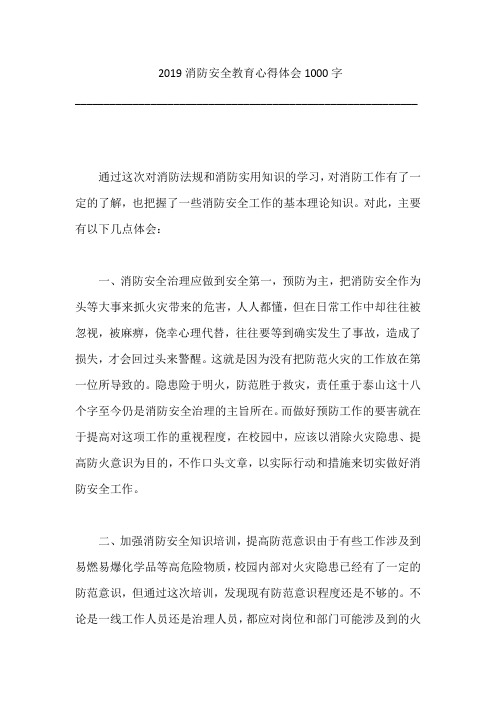 2019 消防安全教育心得体会 1000 字

通过这次对消防法规和消防实用知识的学习，对消防工作有了一定的了解，也把握了一些消防安全工作的基本理论知识。对此，主要有以下几点体会：

一、消防安全治理应做到安全第一，预防为主，把消防安全作为头等大事来抓火灾带来的危害，人人都懂，但在日常工作中却往往被忽视，被麻痹，侥幸心理代替，往往要等到确实发生了事故，造成了损失，才会回过头来警醒。这就是因为没有把防范火灾的工作放在第一位所导致的。隐患险于明火，防范胜于救灾，责任重于泰山这十八个字至今仍是消防安全治理的主旨所在。而做好预防工作的要害就在于提高对这项工作的重视程度，在校园中，应该以消除火灾隐患、提高防火意识为目的，不作口头文章，以实际行动和措施来切实做好消防安全工作。

二、加强消防安全知识培训，提高防范意识由于有些工作涉及到易燃易爆化学品等高危险物质，校园内部对火灾隐患已经有了一定的防范意识，但通过这次培训，发现现有防范意识程度还是不够的。不论是一线工作人员还是治理人员，都应对岗位和部门可能涉及到的火